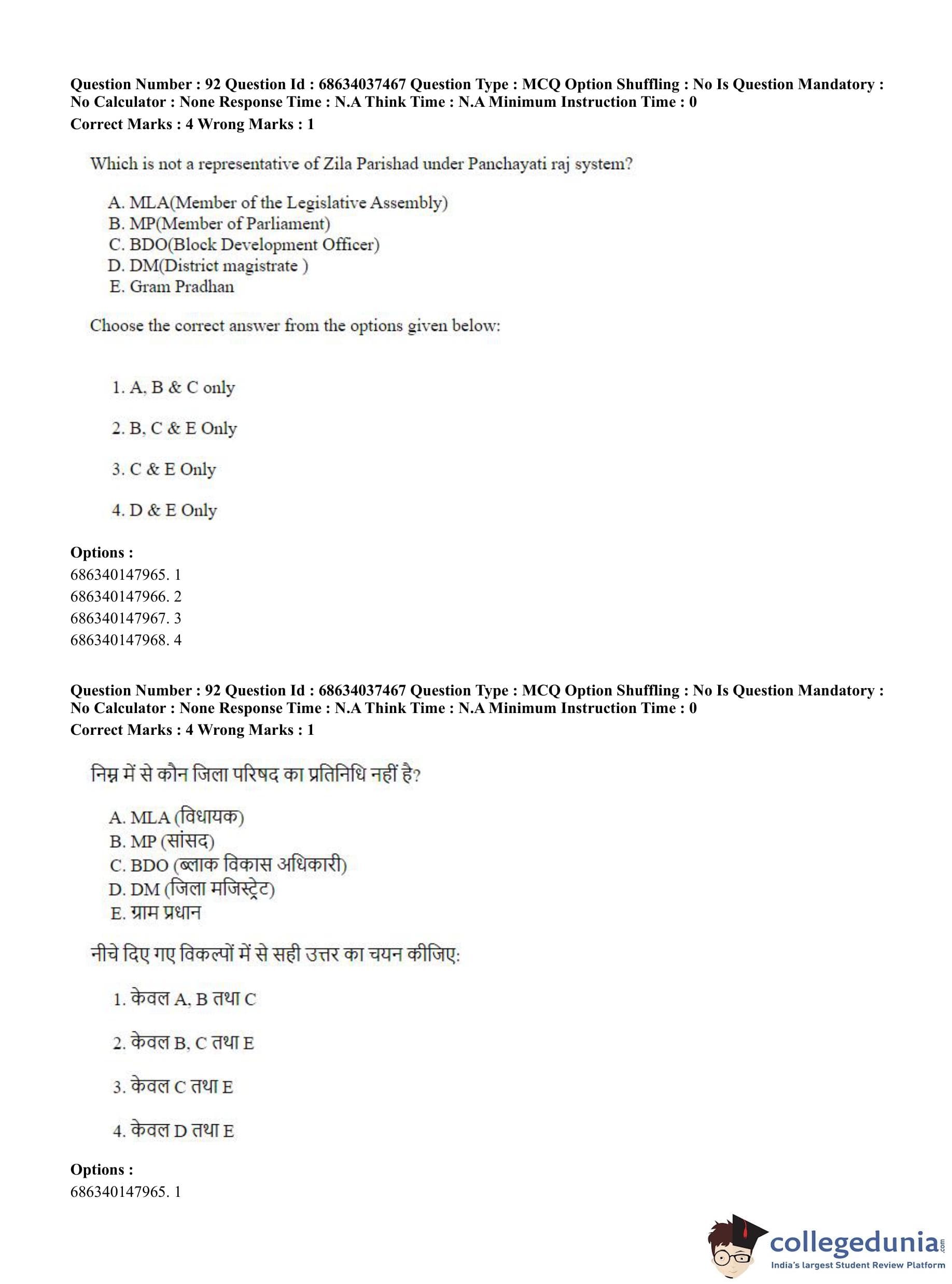 Question Number : 92 Question Id : 68634037467 Question Type : MCQ Option Shuffling : No Is Question Mandatory : No Calculator : None Response Time : N.A Think Time : N.A Minimum Instruction Time : 0
Correct Marks : 4 Wrong Marks : 1

Which is not a representative of Zila Parishad under Panchayati raj system?

A. MLA(Member of the Legislative Assembly)
B. MP(Member of Parliament)
C. BDO(Block Development Officer)
D. DM(District magistrate )
E. Gram Pradhan

Choose the correct answer from the options given below:

1. A, B & C only

2. B, C & E Only

3. C & E Only

4. D & E Only

Options :
686340147965. 1
686340147966. 2
686340147967. 3
686340147968. 4

Question Number : 92 Question Id : 68634037467 Question Type : MCQ Option Shuffling : No Is Question Mandatory : No Calculator : None Response Time : N.A Think Time : N.A Minimum Instruction Time : 0
Correct Marks : 4 Wrong Marks : 1

निम्न में से कौन जिला परिषद का प्रतिनिधि नहीं है?

A. MLA (विधायक)
B. MP (सांसद)
C. BDO (ब्लाक विकास अधिकारी)
D. DM (जिला मजिस्ट्रेट)
E. ग्राम प्रधान

नीचे दिए गए विकल्पों में से सही उत्तर का चयन कीजिए:

1. केवल A, B तथा C

2. केवल B, C तथा E

3. केवल C तथा E

4. केवल D तथा E

Options :
686340147965. 1

collegedunia.com
India's largest Student Review Platform